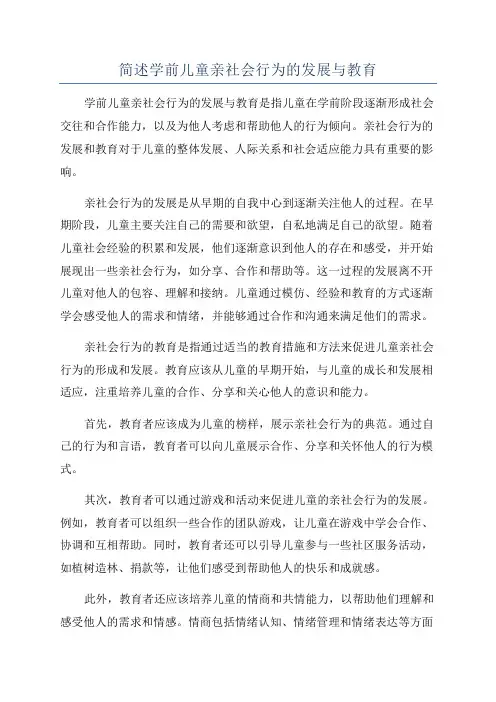 简述学前儿童亲社会行为的发展与教育

学前儿童亲社会行为的发展与教育是指儿童在学前阶段逐渐形成社会交往和合作能力，以及为他人考虑和帮助他人的行为倾向。亲社会行为的发展和教育对于儿童的整体发展、人际关系和社会适应能力具有重要的影响。

亲社会行为的发展是从早期的自我中心到逐渐关注他人的过程。在早期阶段，儿童主要关注自己的需要和欲望，自私地满足自己的欲望。随着儿童社会经验的积累和发展，他们逐渐意识到他人的存在和感受，并开始展现出一些亲社会行为，如分享、合作和帮助等。这一过程的发展离不开儿童对他人的包容、理解和接纳。儿童通过模仿、经验和教育的方式逐渐学会感受他人的需求和情绪，并能够通过合作和沟通来满足他们的需求。

亲社会行为的教育是指通过适当的教育措施和方法来促进儿童亲社会行为的形成和发展。教育应该从儿童的早期开始，与儿童的成长和发展相适应，注重培养儿童的合作、分享和关心他人的意识和能力。

首先，教育者应该成为儿童的榜样，展示亲社会行为的典范。通过自己的行为和言语，教育者可以向儿童展示合作、分享和关怀他人的行为模式。

其次，教育者可以通过游戏和活动来促进儿童的亲社会行为的发展。例如，教育者可以组织一些合作的团队游戏，让儿童在游戏中学会合作、协调和互相帮助。同时，教育者还可以引导儿童参与一些社区服务活动，如植树造林、捐款等，让他们感受到帮助他人的快乐和成就感。

此外，教育者还应该培养儿童的情商和共情能力，以帮助他们理解和感受他人的需求和情感。情商包括情绪认知、情绪管理和情绪表达等方面